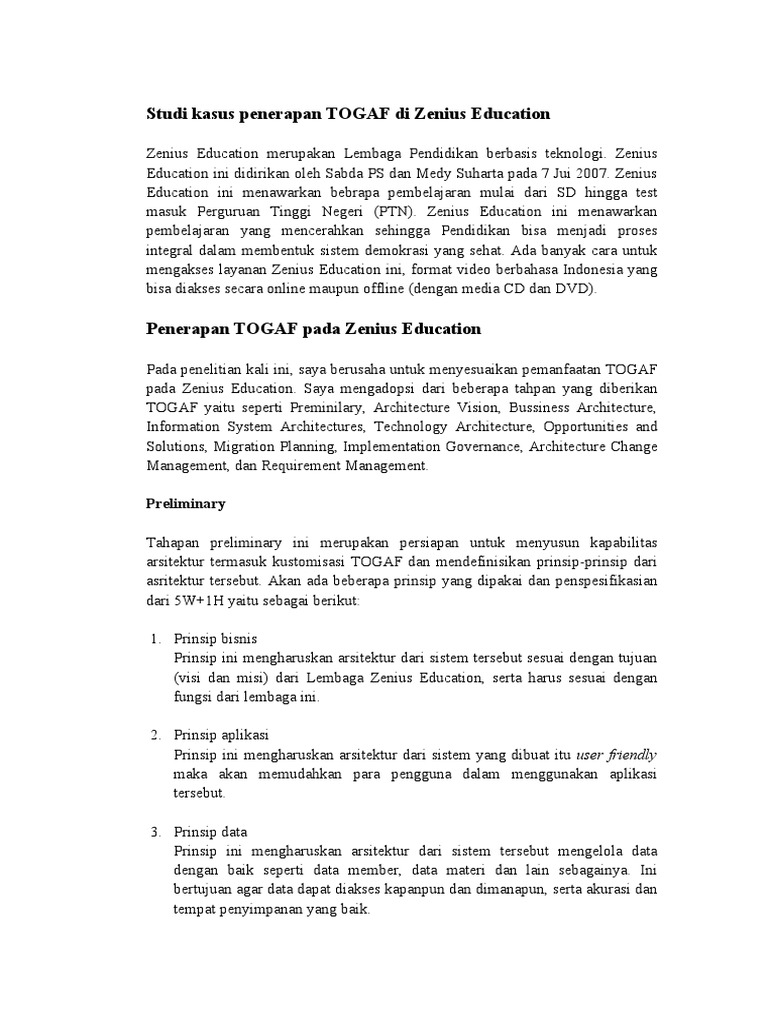 Studi kasus penerapan TOGAF di Zenius Education

Zenius Education merupakan Lembaga Pendidikan berbasis teknologi. Zenius Education ini didirikan oleh Sabda PS dan Medy Suharta pada 7 Jui 2007. Zenius Education ini menawarkan bebrapa pembelajaran mulai dari SD hingga test masuk Perguruan Tinggi Negeri (PTN). Zenius Education ini menawarkan pembelajaran yang mencerahkan sehingga Pendidikan bisa menjadi proses integral dalam membentuk sistem demokrasi yang sehat. Ada banyak cara untuk mengakses layanan Zenius Education ini, format video berbahasa Indonesia yang bisa diakses secara online maupun offline (dengan media CD dan DVD).

Penerapan TOGAF pada Zenius Education

Pada penelitian kali ini, saya berusaha untuk menyesuaikan pemanfaatan TOGAF pada Zenius Education. Saya mengadopsi dari beberapa tahpan yang diberikan TOGAF yaitu seperti Preminilary, Architecture Vision, Bussiness Architecture, Information System Architectures, Technology Architecture, Opportunities and Solutions, Migration Planning, Implementation Governance, Architecture Change Management, dan Requirement Management.

Preliminary

Tahapan preliminary ini merupakan persiapan untuk menyusun kapabilitas arsitektur termasuk kustomisasi TOGAF dan mendefinisikan prinsip-prinsip dari asritektur tersebut. Akan ada beberapa prinsip yang dipakai dan penspesifikasian dari 5W+1H yaitu sebagai berikut:

1. Prinsip bisnis
Prinsip ini mengharuskan arsitektur dari sistem tersebut sesuai dengan tujuan (visi dan misi) dari Lembaga Zenius Education, serta harus sesuai dengan fungsi dari lembaga ini.

2. Prinsip aplikasi
Prinsip ini mengharuskan arsitektur dari sistem yang dibuat itu user friendly maka akan memudahkan para pengguna dalam menggunakan aplikasi tersebut.

3. Prinsip data
Prinsip ini mengharuskan arsitektur dari sistem tersebut mengelola data dengan baik seperti data member, data materi dan lain sebagainya. Ini bertujuan agar data dapat diakses kapanpun dan dimanapun, serta akurasi dan tempat penyimpanan yang baik.